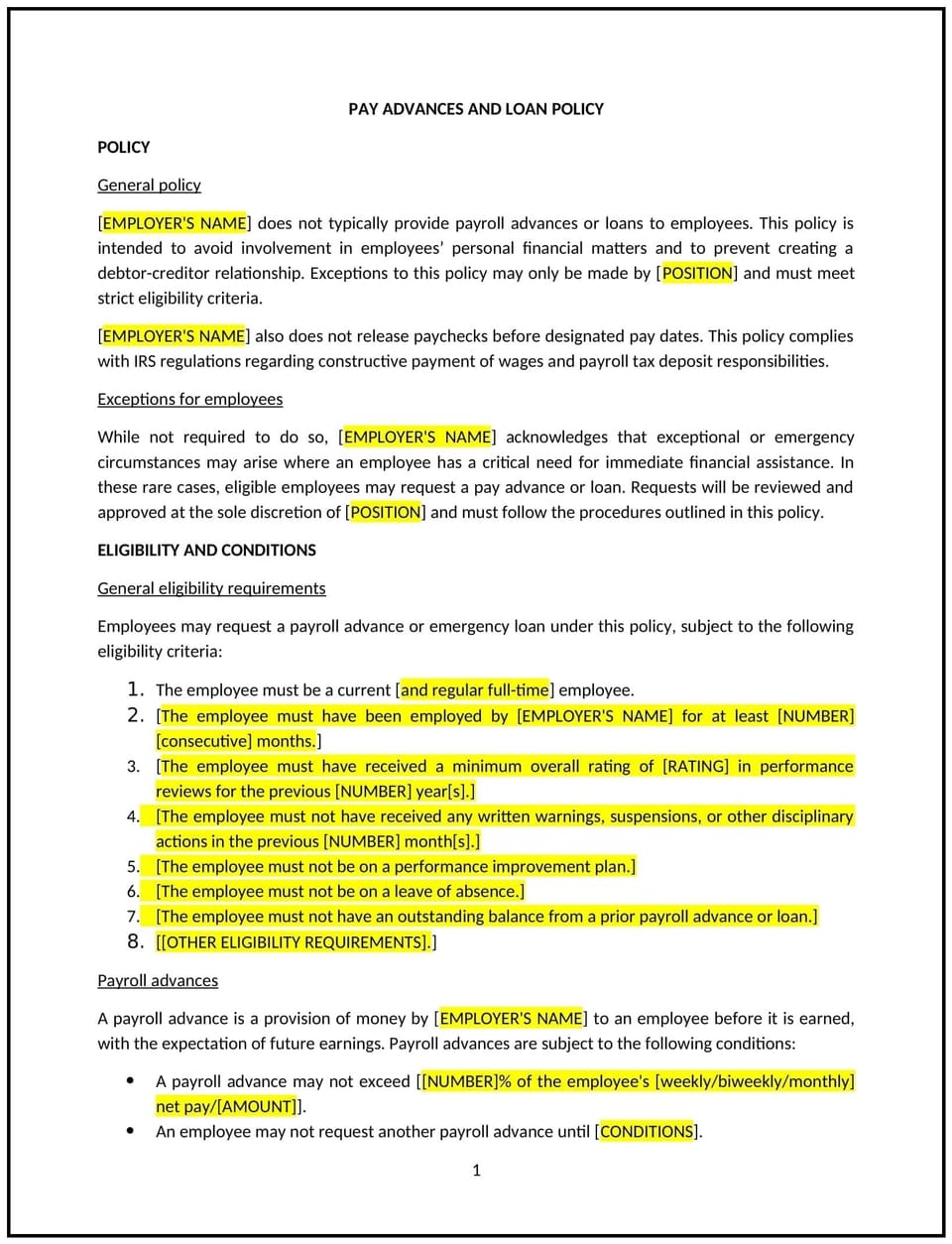 PAY ADVANCES AND LOAN POLICY

POLICY

General policy

[EMPLOYER'S NAME] does not typically provide payroll advances or loans to employees. This policy is intended to avoid involvement in employees' personal financial matters and to prevent creating a debtor-creditor relationship. Exceptions to this policy may only be made by [POSITION] and must meet strict eligibility criteria.

[EMPLOYER'S NAME] also does not release paychecks before designated pay dates. This policy complies with IRS regulations regarding constructive payment of wages and payroll tax deposit responsibilities.

Exceptions for employees

While not required to do so, [EMPLOYER'S NAME] acknowledges that exceptional or emergency circumstances may arise where an employee has a critical need for immediate financial assistance. In these rare cases, eligible employees may request a pay advance or loan. Requests will be reviewed and approved at the sole discretion of [POSITION] and must follow the procedures outlined in this policy.

ELIGIBILITY AND CONDITIONS

General eligibility requirements

Employees may request a payroll advance or emergency loan under this policy, subject to the following eligibility criteria:

1. The employee must be a current [and regular full-time] employee.
2. [The employee must have been employed by [EMPLOYER'S NAME] for at least [NUMBER] [consecutive] months.]
3. [The employee must have received a minimum overall rating of [RATING] in performance reviews for the previous [NUMBER] year[s].]
4. [The employee must not have received any written warnings, suspensions, or other disciplinary actions in the previous [NUMBER] month[s].]
5. [The employee must not be on a performance improvement plan.]
6. [The employee must not be on a leave of absence.]
7. [The employee must not have an outstanding balance from a prior payroll advance or loan.]
8. [[OTHER ELIGIBILITY REQUIREMENTS].]

Payroll advances

A payroll advance is a provision of money by [EMPLOYER'S NAME] to an employee before it is earned, with the expectation of future earnings. Payroll advances are subject to the following conditions:

• A payroll advance may not exceed [[NUMBER]% of the employee's [weekly/biweekly/monthly] net pay/[AMOUNT]].
• An employee may not request another payroll advance until [CONDITIONS].

1